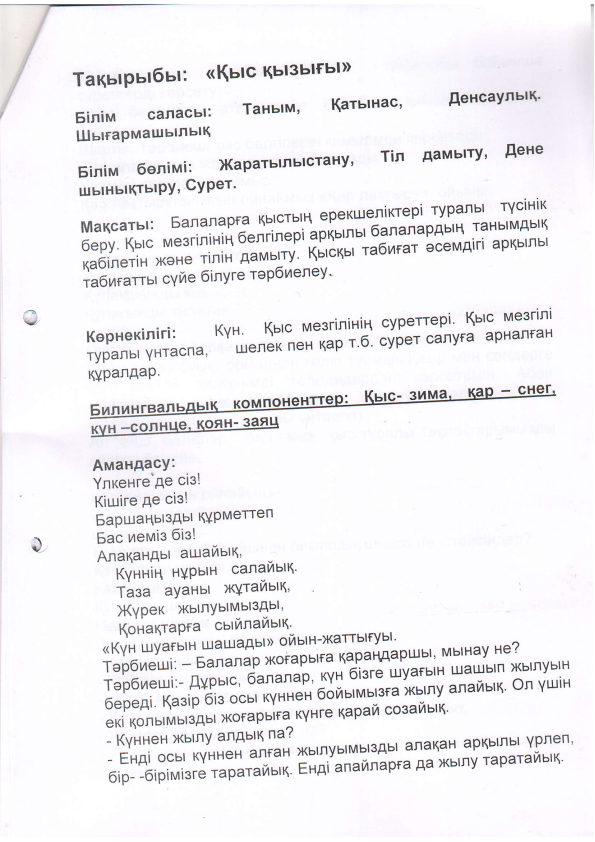 Тақырыбы: «Қыс қызығы»

Білім саласы: Таным, Қатынас, Денсаулық. Шығармашылық

Білім бөлімі: Жаратылыстану, Тіл дамыту, Дене шынықтыру, Сурет.

Мақсаты: Балаларға қыстың ерекшеліктері туралы түсінік беру. Қыс мезгілінің белгілері арқылы балалардың танымдық қабілетін және тілін дамыту. Қысқы табиғат әсемдігі арқылы табиғатты сүйе білуге тәрбиелеу.

Көрнекілігі: Күн. Қыс мезгілінің суреттері. Қыс мезгілі туралы үнтаспа, шелек пен қар т.б. сурет салуға арналған құралдар.

Билингвальдық компоненттер: Қыс- зима, қар – снег, күн –солнце, қоян- заяц

Амандасу:
Үлкенге де сіз!
Кішіге де сіз!
Баршаңызды құрметтеп
Бас иеміз біз!
Алақанды ашайық,
Күннің нұрын салайық.
Таза ауаны жұтайық,
Жүрек жылуымызды,
Қонақтарға сыйлайық.
«Күн шуағын шашады» ойын-жаттығуы.
Тәрбиеші: – Балалар жоғарыға қараңдаршы, мынау не?
Тәрбиеші:- Дұрыс, балалар, күн бізге шуағын шашып жылуын береді. Қазір біз осы күннен бойымызға жылу алайық. Ол үшін екі қолымызды жоғарыға күнге қарай созайық.
- Күннен жылу алдық па?
- Енді осы күннен алған жылуымызды алақан арқылы үрлеп, бір- -бірімізге таратайық. Енді апайларға да жылу таратайық.